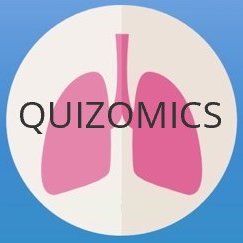 QUIZOMICS